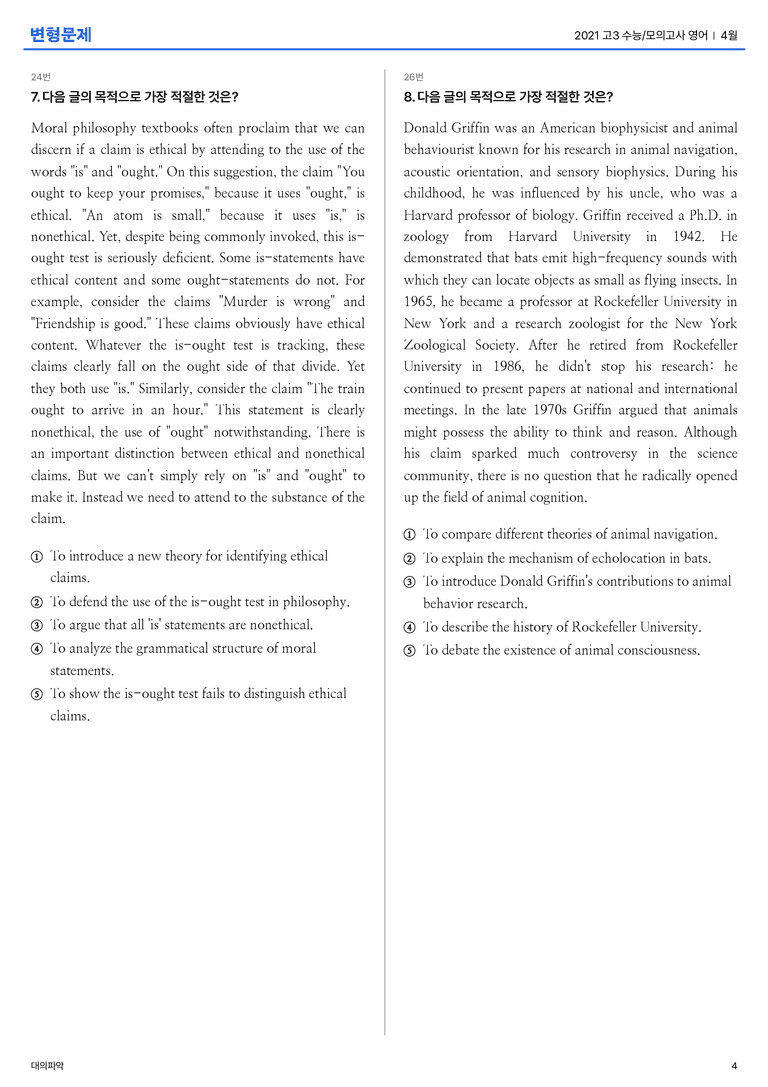 변형문제

2021 고3 수능/모의고사 영어 | 4월

24번

7. 다음 글의 목적으로 가장 적절한 것은?

Moral philosophy textbooks often proclaim that we can discern if a claim is ethical by attending to the use of the words "is" and "ought." On this suggestion, the claim "You ought to keep your promises," because it uses "ought," is ethical. "An atom is small," because it uses "is," is nonethical. Yet, despite being commonly invoked, this is-ought test is seriously deficient. Some is-statements have ethical content and some ought-statements do not. For example, consider the claims "Murder is wrong" and "Friendship is good." These claims obviously have ethical content. Whatever the is-ought test is tracking, these claims clearly fall on the ought side of that divide. Yet they both use "is." Similarly, consider the claim "The train ought to arrive in an hour." This statement is clearly nonethical, the use of "ought" notwithstanding. There is an important distinction between ethical and nonethical claims. But we can't simply rely on "is" and "ought" to make it. Instead we need to attend to the substance of the claim.

① To introduce a new theory for identifying ethical claims.
② To defend the use of the is-ought test in philosophy.
③ To argue that all 'is' statements are nonethical.
④ To analyze the grammatical structure of moral statements.
⑤ To show the is-ought test fails to distinguish ethical claims.

26번

8. 다음 글의 목적으로 가장 적절한 것은?

Donald Griffin was an American biophysicist and animal behaviourist known for his research in animal navigation, acoustic orientation, and sensory biophysics. During his childhood, he was influenced by his uncle, who was a Harvard professor of biology. Griffin received a Ph.D. in zoology from Harvard University in 1942. He demonstrated that bats emit high-frequency sounds with which they can locate objects as small as flying insects. In 1965, he became a professor at Rockefeller University in New York and a research zoologist for the New York Zoological Society. After he retired from Rockefeller University in 1986, he didn't stop his research: he continued to present papers at national and international meetings. In the late 1970s Griffin argued that animals might possess the ability to think and reason. Although his claim sparked much controversy in the science community, there is no question that he radically opened up the field of animal cognition.

① To compare different theories of animal navigation.
② To explain the mechanism of echolocation in bats.
③ To introduce Donald Griffin's contributions to animal behavior research.
④ To describe the history of Rockefeller University.
⑤ To debate the existence of animal consciousness.

대의파악

4